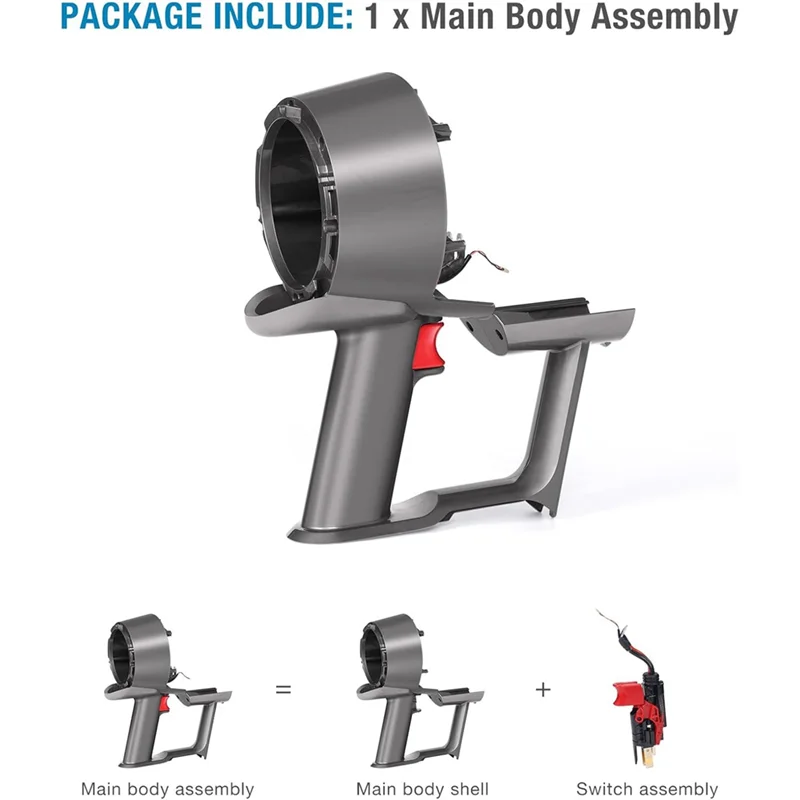 PACKAGE INCLUDE: 1 x Main Body Assembly

=

+

Main body assembly

Main body shell

Switch assembly